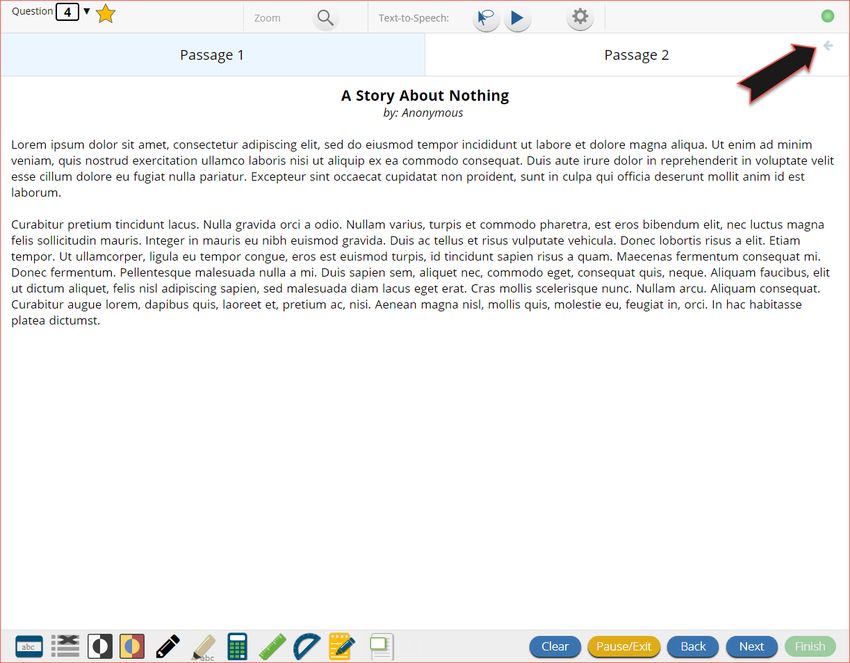 Question 4

Zoom

Text-to-Speech:

Passage 1

Passage 2

A Story About Nothing
by: Anonymous

Lorem ipsum dolor sit amet, consectetur adipiscing elit, sed do eiusmod tempor incididunt ut labore et dolore magna aliqua. Ut enim ad minim veniam, quis nostrud exercitation ullamco laboris nisi ut aliquip ex ea commodo consequat. Duis aute irure dolor in reprehenderit in voluptate velit esse cillum dolore eu fugiat nulla pariatur. Excepteur sint occaecat cupidatat non proident, sunt in culpa qui officia deserunt mollit anim id est laborum.

Curabitur pretium tincidunt lacus. Nulla gravida orci a odio. Nullam varius, turpis et commodo pharetra, est eros bibendum elit, nec luctus magna felis sollicitudin mauris. Integer in mauris eu nibh euismod gravida. Duis ac tellus et risus vulputate vehicula. Donec lobortis risus a elit. Etiam tempor. Ut ullamcorper, ligula eu tempor congue, eros est euismod turpis, id tincidunt sapien risus a quam. Maecenas fermentum consequat mi. Donec fermentum. Pellentesque malesuada nulla a mi. Duis sapien sem, aliquet nec, commodo eget, consequat quis, neque. Aliquam faucibus, elit ut dictum aliquet, felis nisl adipiscing sapien, sed malesuada diam lacus eget erat. Cras mollis scelerisque nunc. Nullam arcu. Aliquam consequat. Curabitur augue lorem, dapibus quis, laoreet et, pretium ac, nisi. Aenean magna nisl, mollis quis, molestie eu, feugiat in, orci. In hac habitasse platea dictumst.

abc

abc

Clear

Pause/Exit

Back

Next

Finish